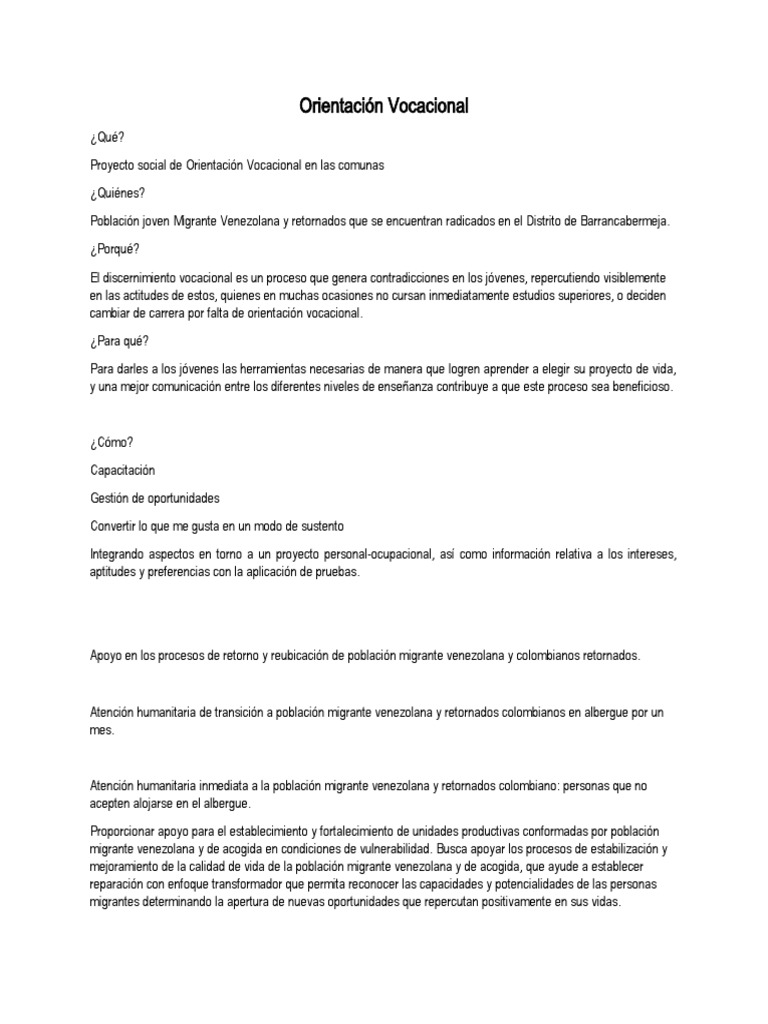 Orientación Vocacional

¿Qué?

Proyecto social de Orientación Vocacional en las comunas

¿Quiénes?

Población joven Migrante Venezolana y retornados que se encuentran radicados en el Distrito de Barrancabermeja.

¿Porqué?

El discernimiento vocacional es un proceso que genera contradicciones en los jóvenes, repercutiendo visiblemente en las actitudes de estos, quienes en muchas ocasiones no cursan inmediatamente estudios superiores, o deciden cambiar de carrera por falta de orientación vocacional.

¿Para qué?

Para darles a los jóvenes las herramientas necesarias de manera que logren aprender a elegir su proyecto de vida, y una mejor comunicación entre los diferentes niveles de enseñanza contribuye a que este proceso sea beneficioso.

¿Cómo?

Capacitación

Gestión de oportunidades

Convertir lo que me gusta en un modo de sustento

Integrando aspectos en torno a un proyecto personal-ocupacional, así como información relativa a los intereses, aptitudes y preferencias con la aplicación de pruebas.

Apoyo en los procesos de retorno y reubicación de población migrante venezolana y colombianos retornados.

Atención humanitaria de transición a población migrante venezolana y retornados colombianos en albergue por un mes.

Atención humanitaria inmediata a la población migrante venezolana y retornados colombiano: personas que no acepten alojarse en el albergue.

Proporcionar apoyo para el establecimiento y fortalecimiento de unidades productivas conformadas por población migrante venezolana y de acogida en condiciones de vulnerabilidad. Busca apoyar los procesos de estabilización y mejoramiento de la calidad de vida de la población migrante venezolana y de acogida, que ayude a establecer reparación con enfoque transformador que permita reconocer las capacidades y potencialidades de las personas migrantes determinando la apertura de nuevas oportunidades que repercutan positivamente en sus vidas.